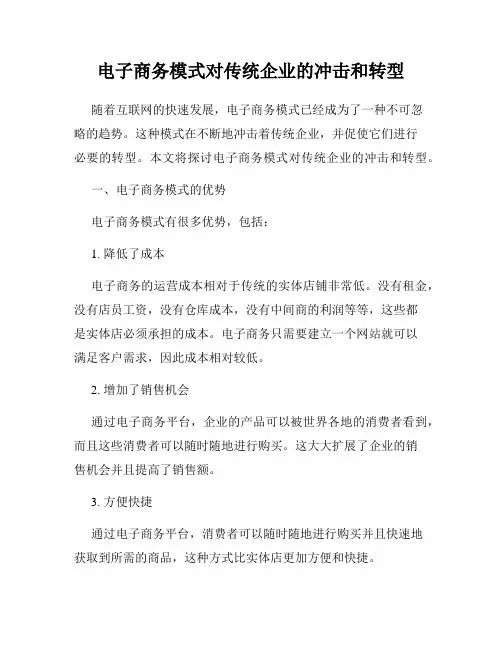 电子商务模式对传统企业的冲击和转型

随着互联网的快速发展，电子商务模式已经成为了一种不可忽略的趋势。这种模式在不断地冲击着传统企业，并促使它们进行必要的转型。本文将探讨电子商务模式对传统企业的冲击和转型。

一、电子商务模式的优势

电子商务模式有很多优势，包括：

1. 降低了成本

电子商务的运营成本相对于传统的实体店铺非常低。没有租金，没有店员工资，没有仓库成本，没有中间商的利润等等，这些都是实体店必须承担的成本。电子商务只需要建立一个网站就可以满足客户需求，因此成本相对较低。

2. 增加了销售机会

通过电子商务平台，企业的产品可以被世界各地的消费者看到，而且这些消费者可以随时随地进行购买。这大大扩展了企业的销售机会并且提高了销售额。

3. 方便快捷

通过电子商务平台，消费者可以随时随地进行购买并且快速地获取到所需的商品，这种方式比实体店更加方便和快捷。